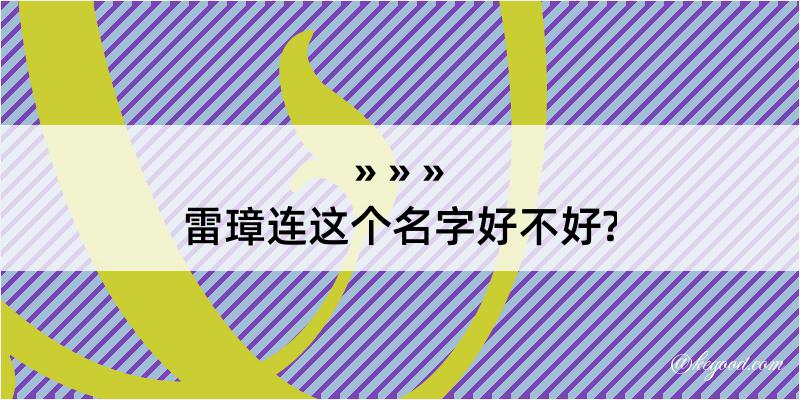 » » »
雷璋连这个名字好不好?

@kegood.com